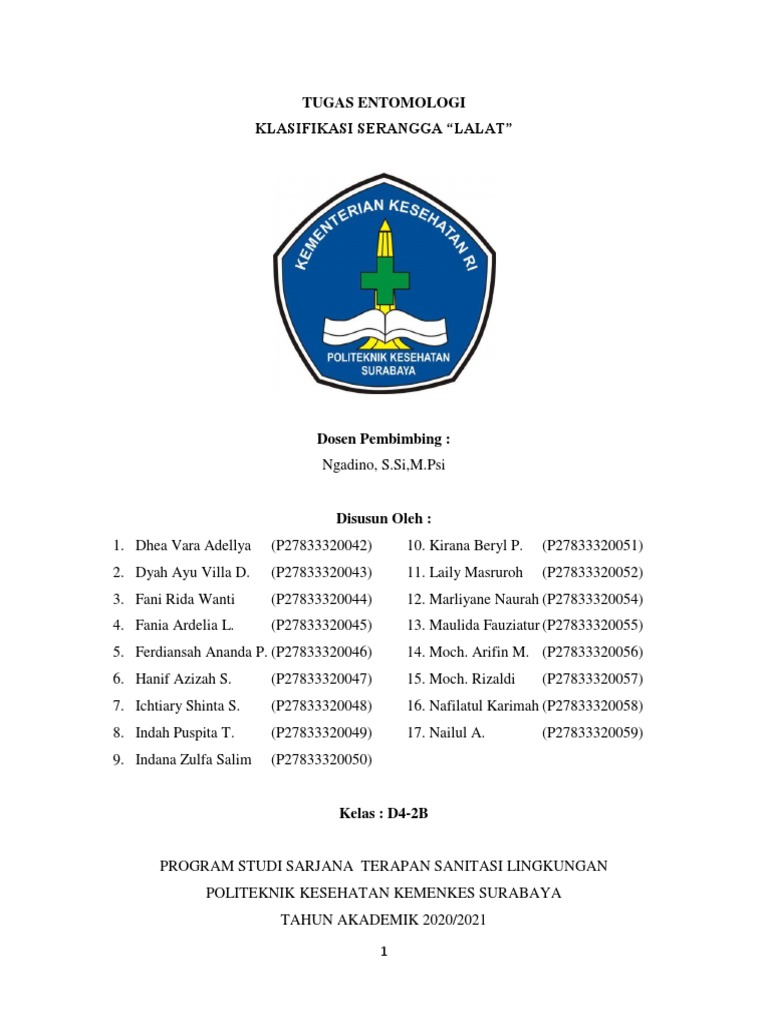 TUGAS ENTOMOLOGI

KLASIFIKASI SERANGGA “LALAT”

KEMENTERIAN KESEHATAN RI

POLITEKNIK KESEHATAN SURABAYA

Dosen Pembimbing :

Ngadino, S.Si,M.Psi

Disusun Oleh :

1. Dhea Vara Adellya (P27833320042)
2. Dyah Ayu Villa D. (P27833320043)
3. Fani Rida Wanti (P27833320044)
4. Fania Ardelia L. (P27833320045)
5. Ferdiansah Ananda P. (P27833320046)
6. Hanif Azizah S. (P27833320047)
7. Ichtiary Shinta S. (P27833320048)
8. Indah Puspita T. (P27833320049)
9. Indana Zulfa Salim (P27833320050)

10. Kirana Beryl P. (P27833320051)
11. Laily Masruroh (P27833320052)
12. Marliyane Naurah (P27833320054)
13. Maulida Fauziatur (P27833320055)
14. Moch. Arifin M. (P27833320056)
15. Moch. Rizaldi (P27833320057)
16. Nafilatul Karimah (P27833320058)
17. Nailul A. (P27833320059)

Kelas : D4-2B

PROGRAM STUDI SARJANA TERAPAN SANITASI LINGKUNGAN

POLITEKNIK KESEHATAN KEMENKES SURABAYA

TAHUN AKADEMIK 2020/2021

1